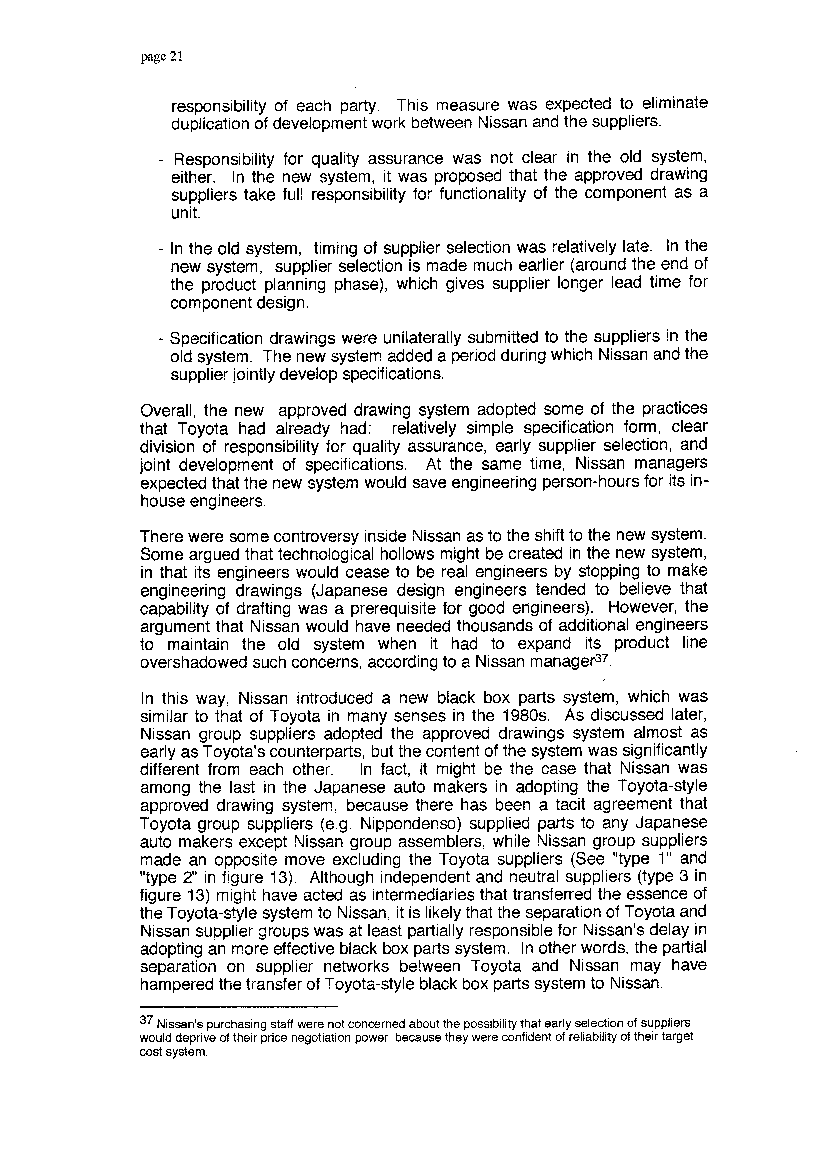 page 21

responsibility of each party. This measure was expected to eliminate duplication of development work between Nissan and the suppliers.

- Responsibility for quality assurance was not clear in the old system, either. In the new system, it was proposed that the approved drawing suppliers take full responsibility for functionality of the component as a unit.

- In the old system, timing of supplier selection was relatively late. In the new system, supplier selection is made much earlier (around the end of the product planning phase), which gives supplier longer lead time for component design.

- Specification drawings were unilaterally submitted to the suppliers in the old system. The new system added a period during which Nissan and the supplier jointly develop specifications.

Overall, the new approved drawing system adopted some of the practices that Toyota had already had: relatively simple specification form, clear division of responsibility for quality assurance, early supplier selection, and joint development of specifications. At the same time, Nissan managers expected that the new system would save engineering person-hours for its in-house engineers.

There were some controversy inside Nissan as to the shift to the new system. Some argued that technological hollows might be created in the new system, in that its engineers would cease to be real engineers by stopping to make engineering drawings (Japanese design engineers tended to believe that capability of drafting was a prerequisite for good engineers). However, the argument that Nissan would have needed thousands of additional engineers to maintain the old system when it had to expand its product line overshadowed such concerns, according to a Nissan manager$^{37}$.

In this way, Nissan introduced a new black box parts system, which was similar to that of Toyota in many senses in the 1980s. As discussed later, Nissan group suppliers adopted the approved drawings system almost as early as Toyota's counterparts, but the content of the system was significantly different from each other. In fact, it might be the case that Nissan was among the last in the Japanese auto makers in adopting the Toyota-style approved drawing system, because there has been a tacit agreement that Toyota group suppliers (e.g. Nippondenso) supplied parts to any Japanese auto makers except Nissan group assemblers, while Nissan group suppliers made an opposite move excluding the Toyota suppliers (See "type 1" and "type 2" in figure 13). Although independent and neutral suppliers (type 3 in figure 13) might have acted as intermediaries that transferred the essence of the Toyota-style system to Nissan, it is likely that the separation of Toyota and Nissan supplier groups was at least partially responsible for Nissan's delay in adopting an more effective black box parts system. In other words, the partial separation on supplier networks between Toyota and Nissan may have hampered the transfer of Toyota-style black box parts system to Nissan.

$^{37}$ Nissan's purchasing staff were not concerned about the possibility that early selection of suppliers would deprive of their price negotiation power because they were confident of reliability of their target cost system.